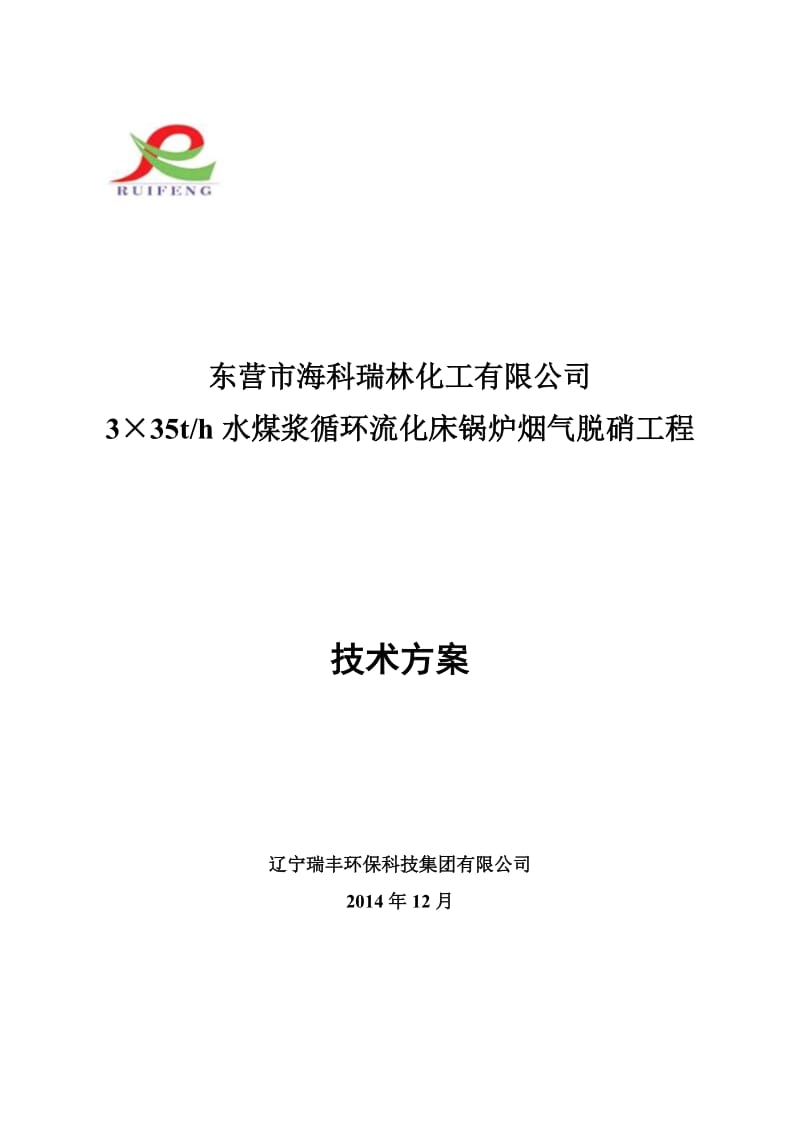 RUIFENG

东营市海科瑞林化工有限公司
3×35t/h 水煤浆循环流化床锅炉烟气脱硝工程

技术方案

辽宁瑞丰环保科技集团有限公司
2014 年 12 月